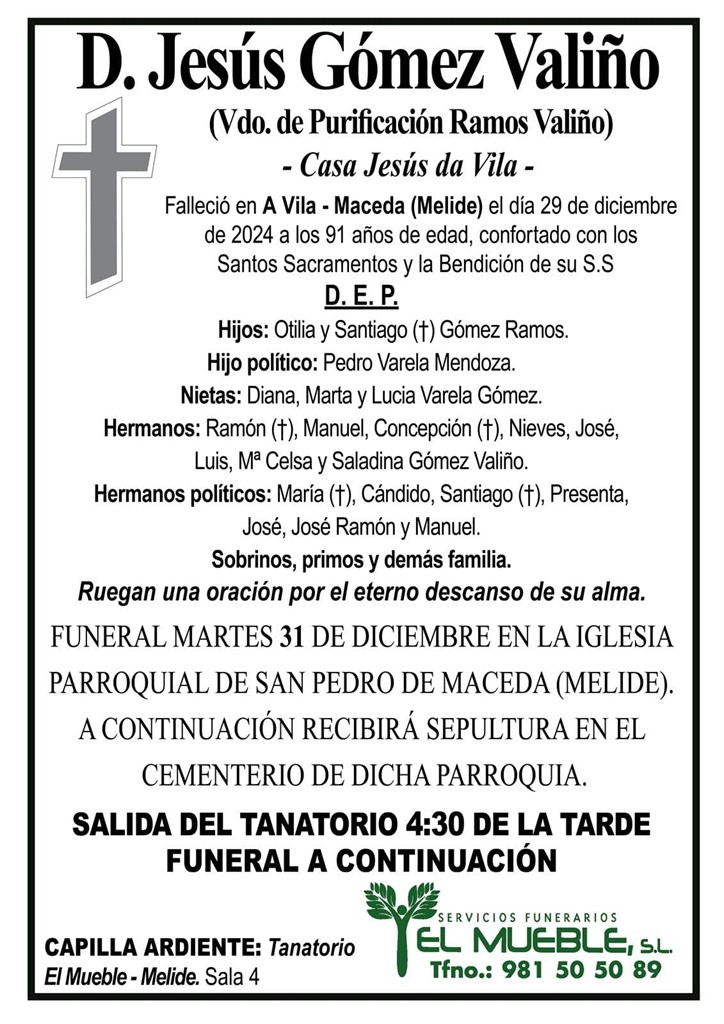 D. Jesús Gómez Valiño

(Vdo. de Purificación Ramos Valiño)

- Casa Jesús da Vila -

Falleció en A Vila - Maceda (Melide) el día 29 de diciembre de 2024 a los 91 años de edad, confortado con los Santos Sacramentos y la Bendición de su S.S

D. E. P.

Hijos: Otilia y Santiago (†) Gómez Ramos.
Hijo político: Pedro Varela Mendoza.
Nietas: Diana, Marta y Lucia Varela Gómez.
Hermanos: Ramón (†), Manuel, Concepción (†), Nieves, José, Luis, Mª Celsa y Saladina Gómez Valiño.
Hermanos políticos: María (†), Cándido, Santiago (†), Presenta, José, José Ramón y Manuel.
Sobrinos, primos y demás familia.

Ruegan una oración por el eterno descanso de su alma.

FUNERAL MARTES 31 DE DICIEMBRE EN LA IGLESIA PARROQUIAL DE SAN PEDRO DE MACEDA (MELIDE). A CONTINUACIÓN RECIBIRÁ SEPULTURA EN EL CEMENTERIO DE DICHA PARROQUIA.

SALIDA DEL TANATORIO 4:30 DE LA TARDE
FUNERAL A CONTINUACIÓN

CAPILLA ARDIENTE: Tanatorio El Mueble - Melide. Sala 4

SERVICIOS FUNERARIOS
EL MUEBLE, S.L.
Tfno.: 981 50 50 89